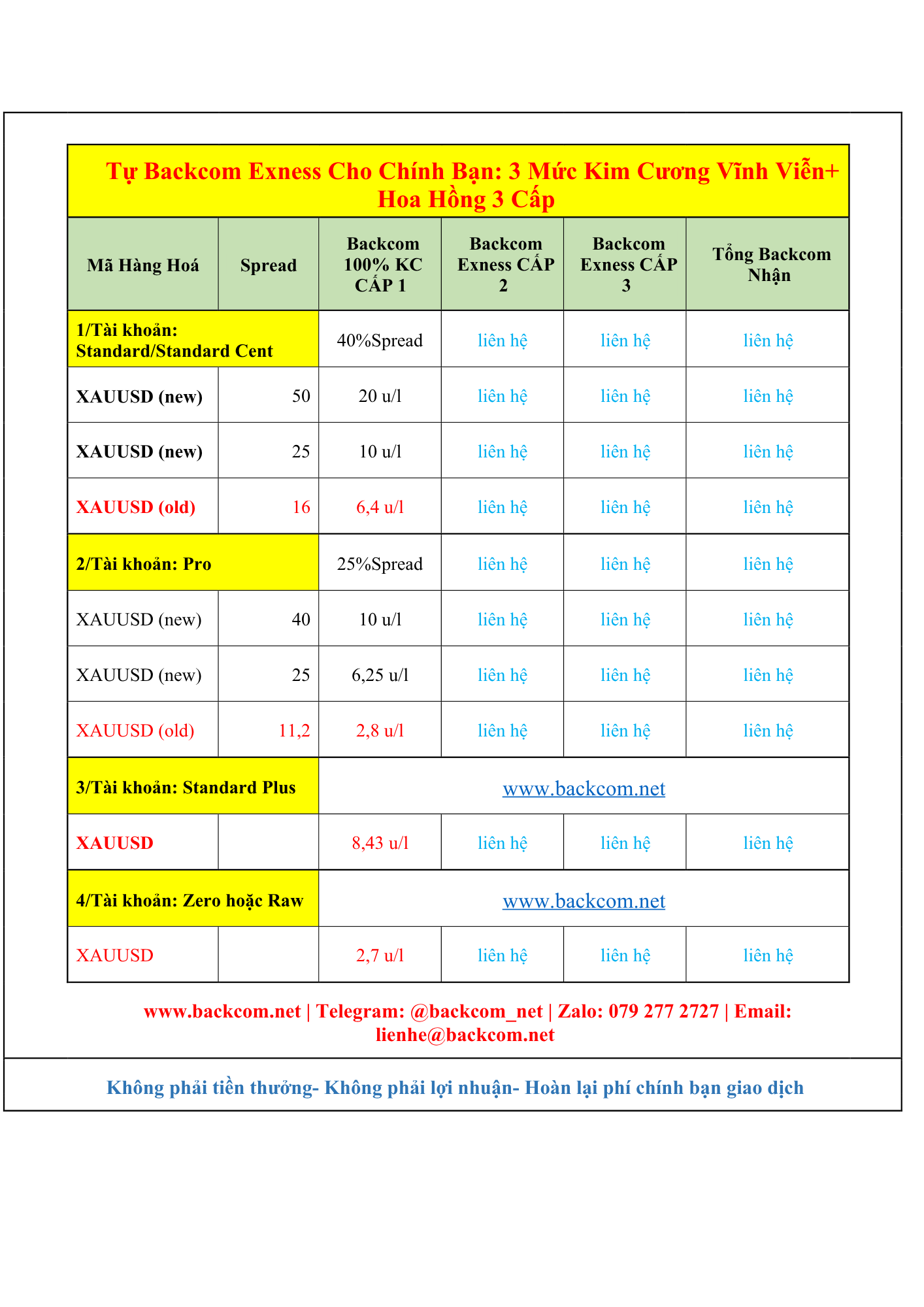 Tự Backcom Exness Cho Chính Bạn: 3 Mức Kim Cương Vĩnh Viễn+ Hoa Hồng 3 Cấp

| Mã Hàng Hoá | Spread | Backcom 100% KC CẤP 1 | Backcom Exness CẤP 2 | Backcom Exness CẤP 3 | Tổng Backcom Nhận |
|---|---|---|---|---|---|
| 1/Tài khoản: Standard/Standard Cent | | 40%Spread | liên hệ | liên hệ | liên hệ |
| XAUUSD (new) | 50 | 20 u/l | liên hệ | liên hệ | liên hệ |
| XAUUSD (new) | 25 | 10 u/l | liên hệ | liên hệ | liên hệ |
| XAUUSD (old) | 16 | 6,4 u/l | liên hệ | liên hệ | liên hệ |
| 2/Tài khoản: Pro | | 25%Spread | liên hệ | liên hệ | liên hệ |
| XAUUSD (new) | 40 | 10 u/l | liên hệ | liên hệ | liên hệ |
| XAUUSD (new) | 25 | 6,25 u/l | liên hệ | liên hệ | liên hệ |
| XAUUSD (old) | 11,2 | 2,8 u/l | liên hệ | liên hệ | liên hệ |
| 3/Tài khoản: Standard Plus | | www.backcom.net | | | |
| XAUUSD | | 8,43 u/l | liên hệ | liên hệ | liên hệ |
| 4/Tài khoản: Zero hoặc Raw | | www.backcom.net | | | |
| XAUUSD | | 2,7 u/l | liên hệ | liên hệ | liên hệ |

www.backcom.net | Telegram: @backcom_net | Zalo: 079 277 2727 | Email: lienhe@backcom.net

Không phải tiền thưởng- Không phải lợi nhuận- Hoàn lại phí chính bạn giao dịch